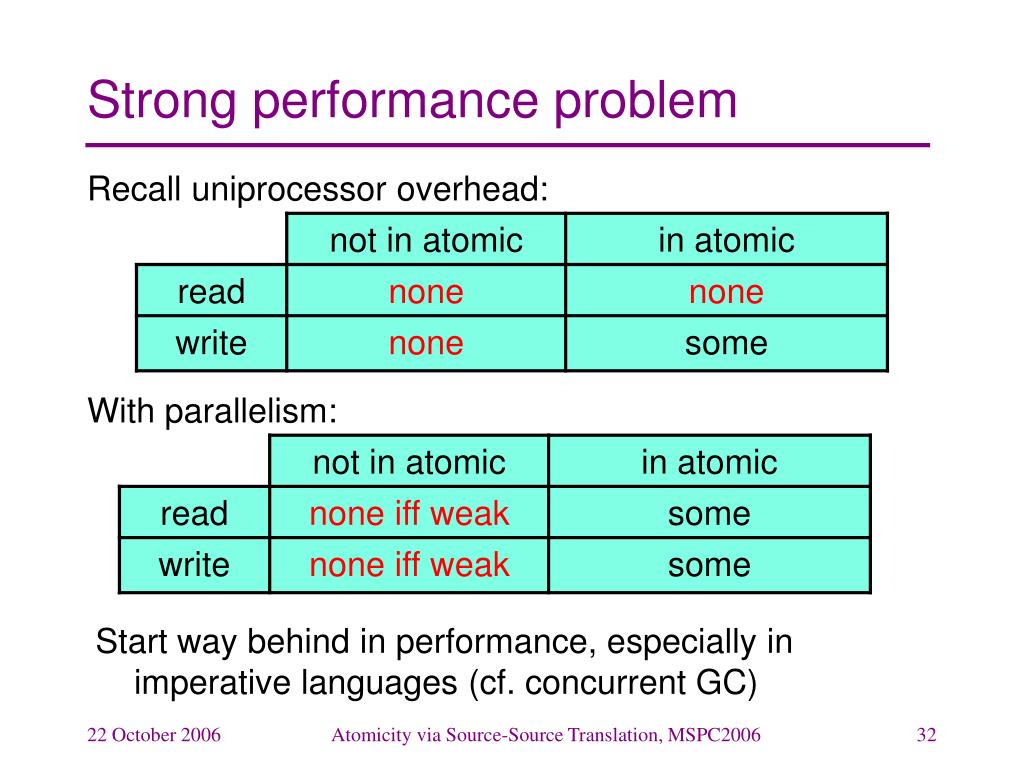 Strong performance problem

Recall uniprocessor overhead:

| | not in atomic | in atomic |
|---|---|---|
| read | none | none |
| write | none | some |

With parallelism:

| | not in atomic | in atomic |
|---|---|---|
| read | none iff weak | some |
| write | none iff weak | some |

Start way behind in performance, especially in imperative languages (cf. concurrent GC)

22 October 2006 Atomicity via Source-Source Translation, MSPC2006 32